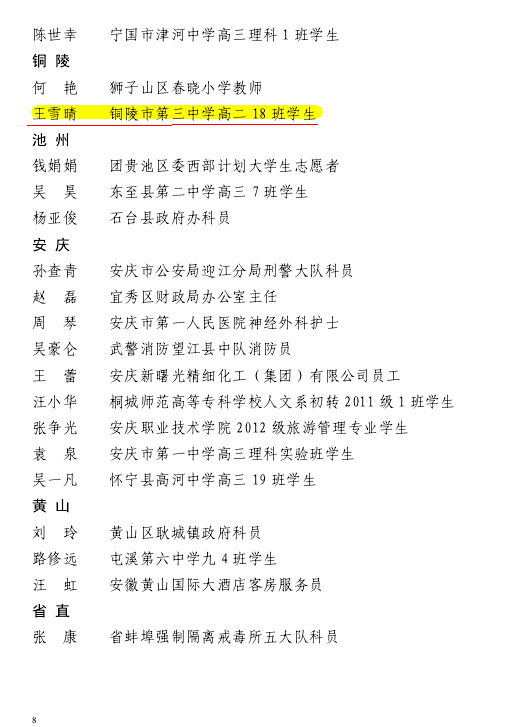 陈世幸　宁国市津河中学高三理科 1 班学生

铜 陵

何　艳　狮子山区春晓小学教师

王雪晴　铜陵市第三中学高二 18 班学生

池 州

钱娟娟　团贵池区委西部计划大学生志愿者

吴　昊　东至县第二中学高三 7 班学生

杨亚俊　石台县政府办科员

安 庆

孙查青　安庆市公安局迎江分局刑警大队科员

赵　磊　宜秀区财政局办公室主任

周　琴　安庆市第一人民医院神经外科护士

吴豪仑　武警消防望江县中队消防员

王　蕾　安庆新曙光精细化工（集团）有限公司员工

汪小华　桐城师范高等专科学校人文系初转 2011 级 1 班学生

张争光　安庆职业技术学院 2012 级旅游管理专业学生

袁　泉　安庆市第一中学高三理科实验班学生

吴一凡　怀宁县高河中学高三 19 班学生

黄 山

刘　玲　黄山区耿城镇政府科员

路修远　屯溪第六中学九 4 班学生

汪　虹　安徽黄山国际大酒店客房服务员

省 直

张　康　省蚌埠强制隔离戒毒所五大队科员

8